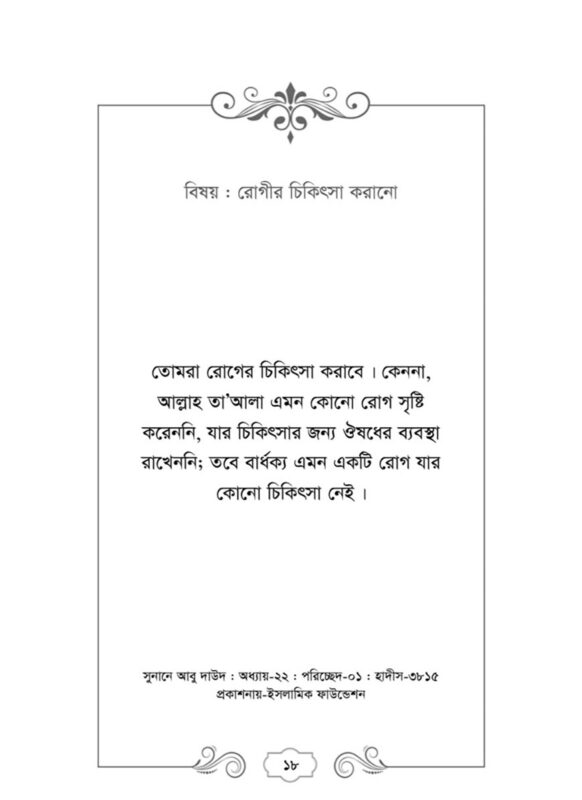 বিষয় : রোগীর চিকিৎসা করানো

তোমরা রোগের চিকিৎসা করাবে। কেননা, আল্লাহ তা'আলা এমন কোনো রোগ সৃষ্টি করেননি, যার চিকিৎসার জন্য ঔষধের ব্যবস্থা রাখেননি; তবে বার্ধক্য এমন একটি রোগ যার কোনো চিকিৎসা নেই।

সুনানে আবু দাউদ : অধ্যায়-২২ : পরিচ্ছেদ-০১ : হাদীস-৩৮১৫
প্রকাশনায়-ইসলামিক ফাউন্ডেশন

১৮